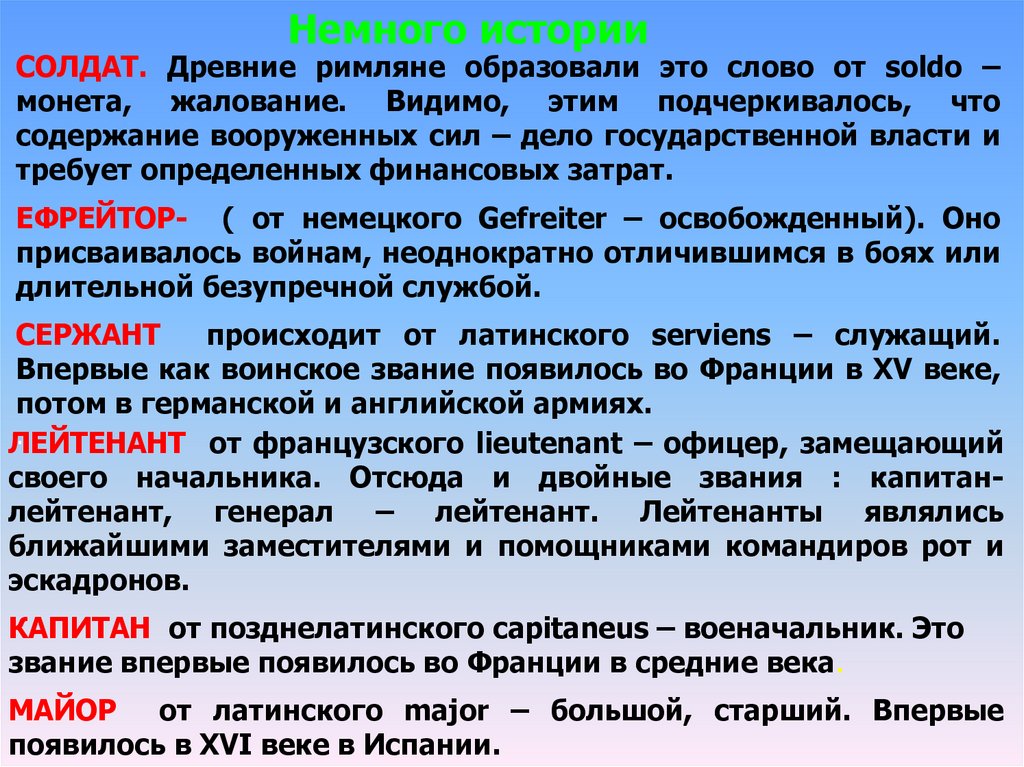 Немного истории

СОЛДАТ. Древние римляне образовали это слово от soldo – монета, жалование. Видимо, этим подчеркивалось, что содержание вооруженных сил – дело государственной власти и требует определенных финансовых затрат.

ЕФРЕЙТОР- ( от немецкого Gefreiter – освобожденный). Оно присваивалось войнам, неоднократно отличившимся в боях или длительной безупречной службой.

СЕРЖАНТ происходит от латинского serviens – служащий. Впервые как воинское звание появилось во Франции в XV веке, потом в германской и английской армиях.

ЛЕЙТЕНАНТ от французского lieutenant – офицер, замещающий своего начальника. Отсюда и двойные звания : капитан-лейтенант, генерал – лейтенант. Лейтенанты являлись ближайшими заместителями и помощниками командиров рот и эскадронов.

КАПИТАН от позднелатинского capitaneus – военачальник. Это звание впервые появилось во Франции в средние века.

МАЙОР от латинского major – большой, старший. Впервые появилось в XVI веке в Испании.